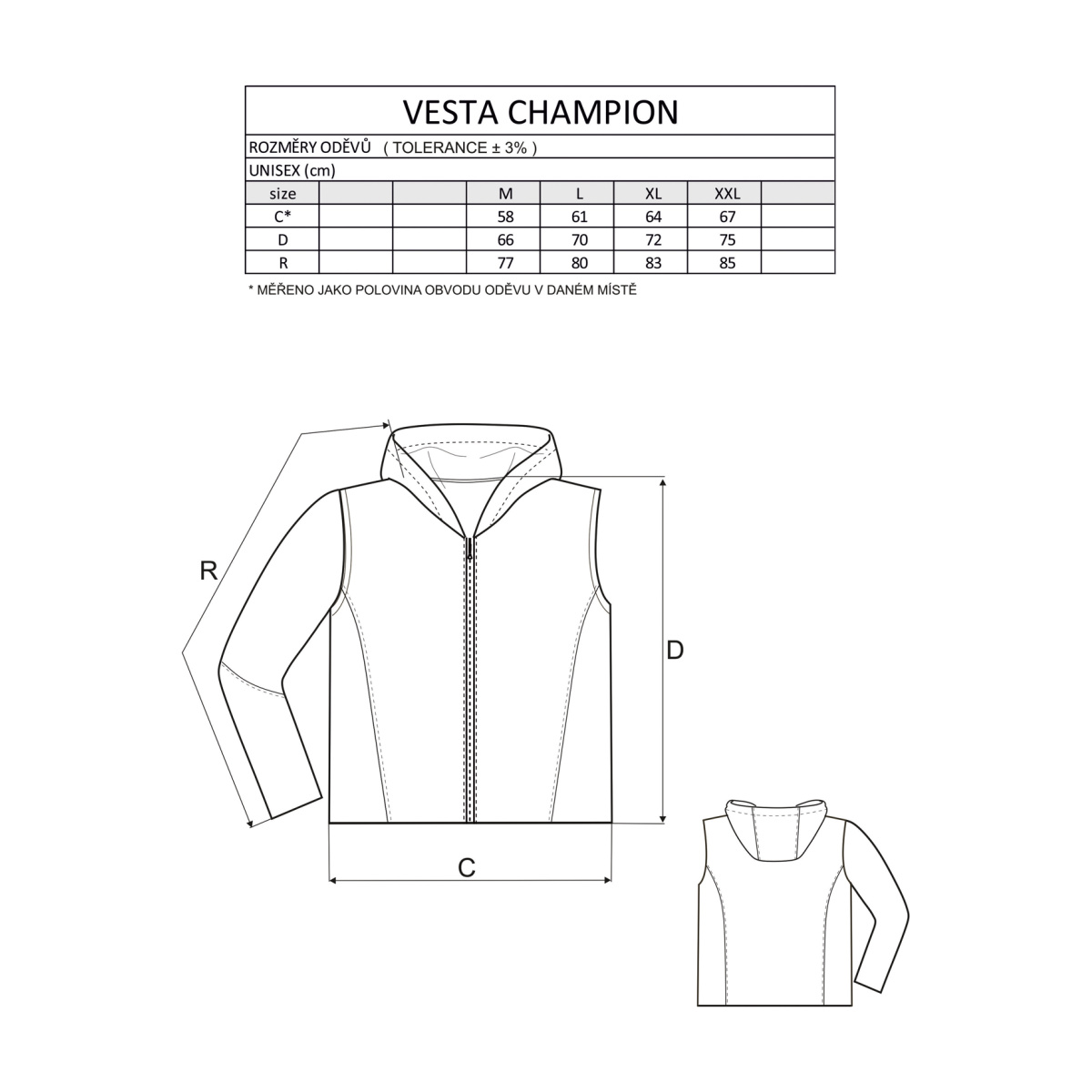 VESTA CHAMPION

ROZMĚRY ODĚVŮ ( TOLERANCE ± 3% )

UNISEX (cm)

| size | | | M | L | XL | XXL | |
|---|---|---|---|---|---|---|---|
| C* | | | 58 | 61 | 64 | 67 | |
| D | | | 66 | 70 | 72 | 75 | |
| R | | | 77 | 80 | 83 | 85 | |

* MĚŘENO JAKO POLOVINA OBVODU ODĚVU V DANÉM MÍSTĚ

R

D

C